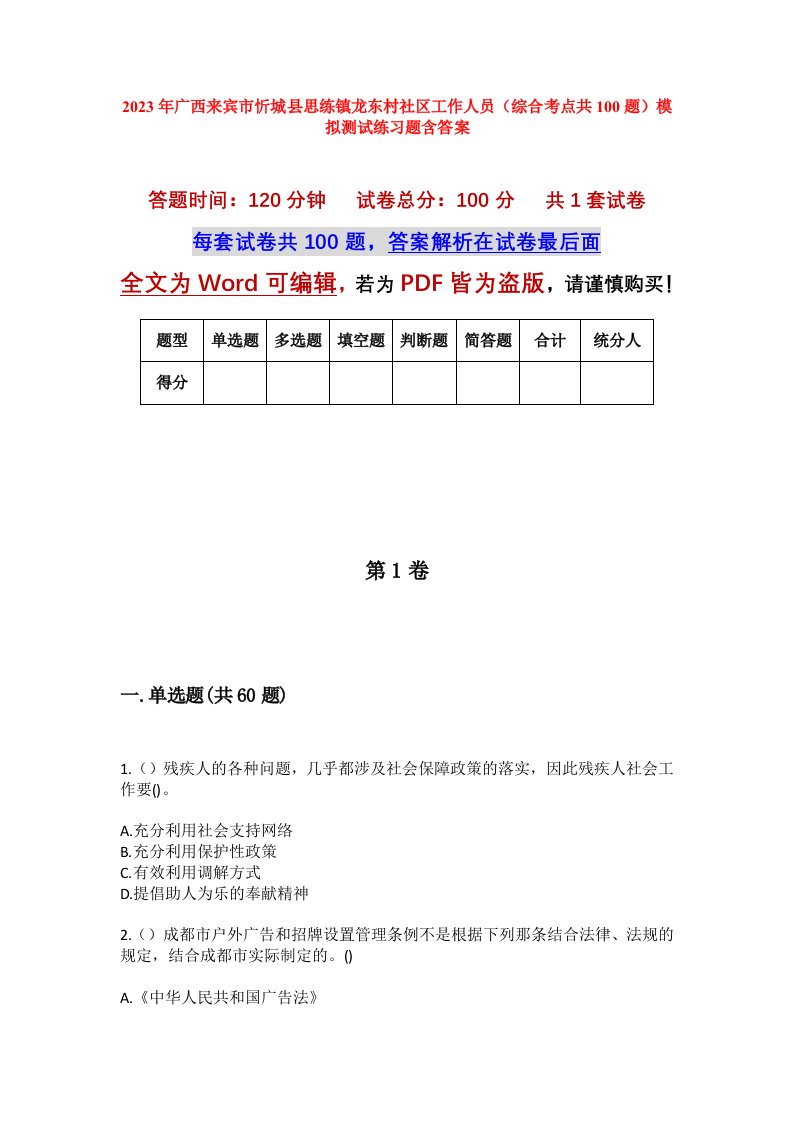 2023年广西来宾市忻城县思练镇龙东村社区工作人员（综合考点共100题）模拟测试练习题含答案

答题时间：120分钟　　试卷总分：100分　　共1套试卷

每套试卷共100题，答案解析在试卷最后面

全文为Word可编辑，若为PDF皆为盗版，请谨慎购买！

| 题型 | 单选题 | 多选题 | 填空题 | 判断题 | 简答题 | 合计 | 统分人 |
|---|---|---|---|---|---|---|---|
| 得分 | | | | | | | |

第1卷

一.单选题(共60题)

1.（）残疾人的各种问题，几乎都涉及社会保障政策的落实，因此残疾人社会工作要()。

A.充分利用社会支持网络
B.充分利用保护性政策
C.有效利用调解方式
D.提倡助人为乐的奉献精神

2.（）成都市户外广告和招牌设置管理条例不是根据下列那条结合法律、法规的规定，结合成都市实际制定的。()

A.《中华人民共和国广告法》